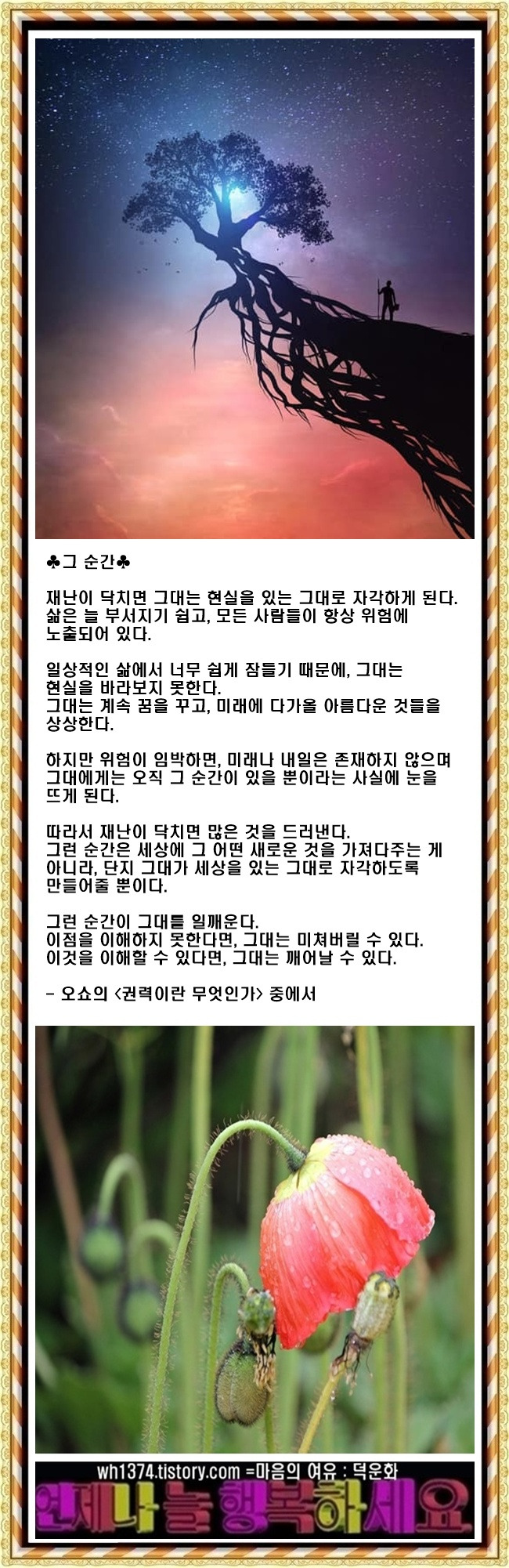 ♣그 순간♣

재난이 닥치면 그대는 현실을 있는 그대로 자각하게 된다.
삶은 늘 부서지기 쉽고, 모든 사람들이 항상 위험에 노출되어 있다.

일상적인 삶에서 너무 쉽게 잠들기 때문에, 그대는 현실을 바라보지 못한다.
그대는 계속 꿈을 꾸고, 미래에 다가올 아름다운 것들을 상상한다.

하지만 위험이 임박하면, 미래나 내일은 존재하지 않으며 그대에게는 오직 그 순간이 있을 뿐이라는 사실에 눈을 뜨게 된다.

따라서 재난이 닥치면 많은 것을 드러낸다.
그런 순간은 세상에 그 어떤 새로운 것을 가져다주는 게 아니라, 단지 그대가 세상을 있는 그대로 자각하도록 만들어줄 뿐이다.

그런 순간이 그대를 일깨운다.
이점을 이해하지 못한다면, 그대는 미쳐버릴 수 있다.
이것을 이해할 수 있다면, 그대는 깨어날 수 있다.

- 오쇼의 <권력이란 무엇인가> 중에서

wh1374.tistory.com =마음의 여유 : 덕운화
언제나 늘 행복하세요